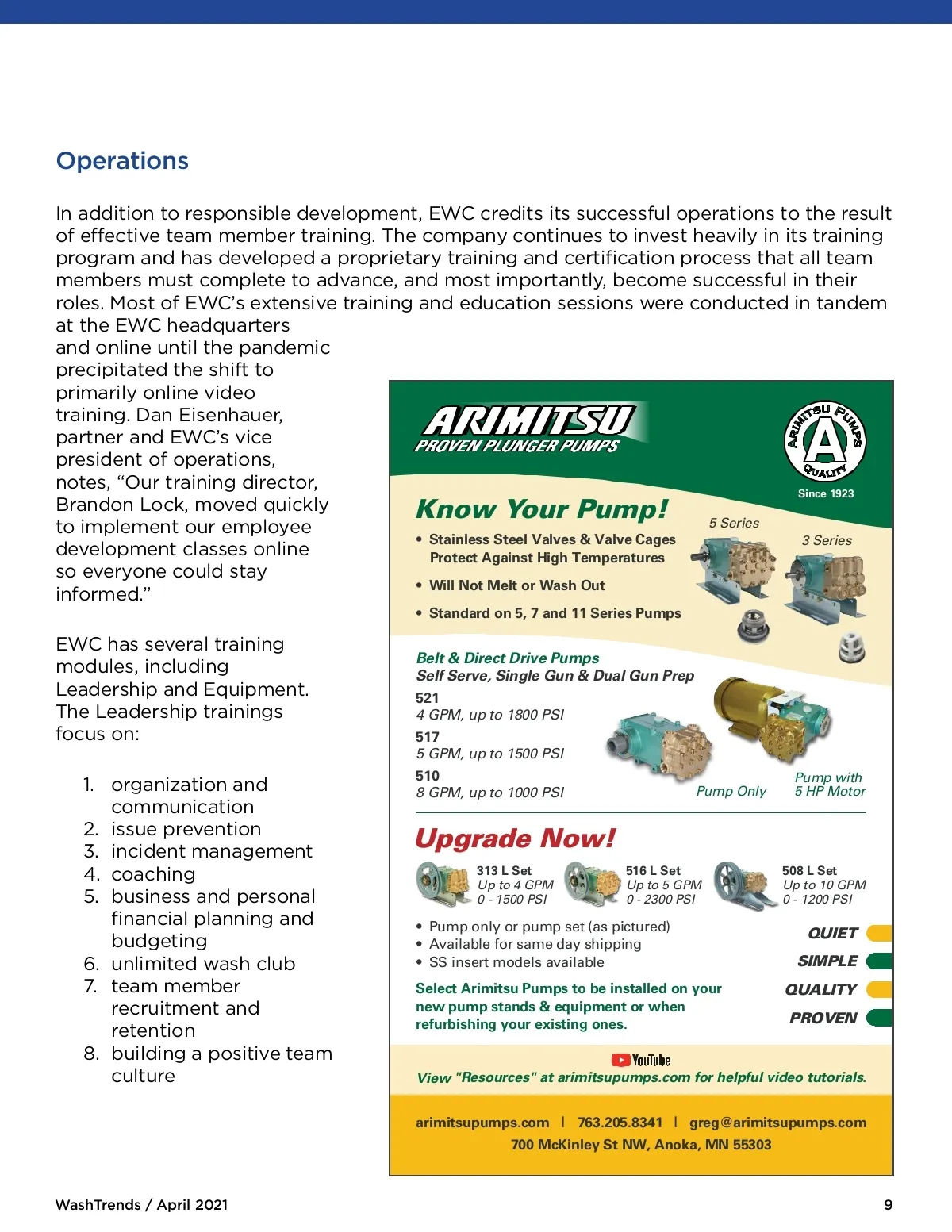 Operations

In addition to responsible development, EWC credits its successful operations to the result of effective team member training. The company continues to invest heavily in its training program and has developed a proprietary training and certification process that all team members must complete to advance, and most importantly, become successful in their roles. Most of EWC's extensive training and education sessions were conducted in tandem at the EWC headquarters and online until the pandemic precipitated the shift to primarily online video training. Dan Eisenhauer, partner and EWC's vice president of operations, notes, "Our training director, Brandon Lock, moved quickly to implement our employee development classes online so everyone could stay informed."

EWC has several training modules, including Leadership and Equipment. The Leadership trainings focus on:

1. organization and communication
2. issue prevention
3. incident management
4. coaching
5. business and personal financial planning and budgeting
6. unlimited wash club
7. team member recruitment and retention
8. building a positive team culture

ARIMITSU
PROVEN PLUNGER PUMPS

ARIMITSU PUMPS
A
QUALITY
Since 1923

Know Your Pump!

• Stainless Steel Valves & Valve Cages Protect Against High Temperatures
• Will Not Melt or Wash Out
• Standard on 5, 7 and 11 Series Pumps

5 Series
3 Series

Belt & Direct Drive Pumps
Self Serve, Single Gun & Dual Gun Prep
521
4 GPM, up to 1800 PSI
517
5 GPM, up to 1500 PSI
510
8 GPM, up to 1000 PSI

Pump Only
Pump with 5 HP Motor

Upgrade Now!

313 L Set
Up to 4 GPM
0 - 1500 PSI

516 L Set
Up to 5 GPM
0 - 2300 PSI

508 L Set
Up to 10 GPM
0 - 1200 PSI

• Pump only or pump set (as pictured)
• Available for same day shipping
• SS insert models available

Select Arimitsu Pumps to be installed on your new pump stands & equipment or when refurbishing your existing ones.

QUIET
SIMPLE
QUALITY
PROVEN

YouTube
View "Resources" at arimitsupumps.com for helpful video tutorials.

arimitsupumps.com | 763.205.8341 | greg@arimitsupumps.com
700 McKinley St NW, Anoka, MN 55303

WashTrends / April 2021

9